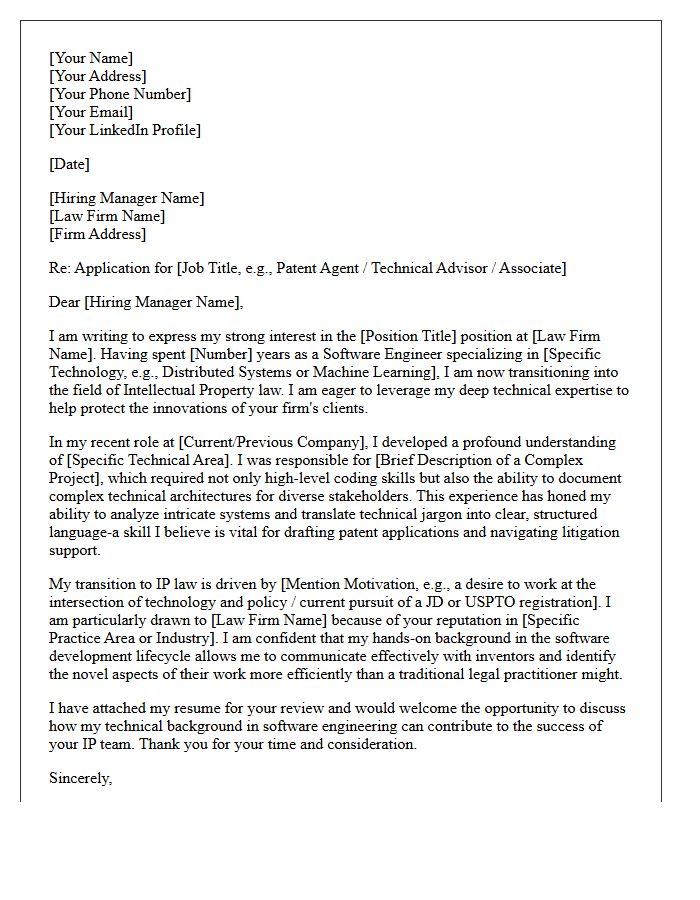 [Your Name]
[Your Address]
[Your Phone Number]
[Your Email]
[Your LinkedIn Profile]

[Date]

[Hiring Manager Name]
[Law Firm Name]
[Firm Address]

Re: Application for [Job Title, e.g., Patent Agent / Technical Advisor / Associate]

Dear [Hiring Manager Name],

I am writing to express my strong interest in the [Position Title] position at [Law Firm Name]. Having spent [Number] years as a Software Engineer specializing in [Specific Technology, e.g., Distributed Systems or Machine Learning], I am now transitioning into the field of Intellectual Property law. I am eager to leverage my deep technical expertise to help protect the innovations of your firm's clients.

In my recent role at [Current/Previous Company], I developed a profound understanding of [Specific Technical Area]. I was responsible for [Brief Description of a Complex Project], which required not only high-level coding skills but also the ability to document complex technical architectures for diverse stakeholders. This experience has honed my ability to analyze intricate systems and translate technical jargon into clear, structured language-a skill I believe is vital for drafting patent applications and navigating litigation support.

My transition to IP law is driven by [Mention Motivation, e.g., a desire to work at the intersection of technology and policy / current pursuit of a JD or USPTO registration]. I am particularly drawn to [Law Firm Name] because of your reputation in [Specific Practice Area or Industry]. I am confident that my hands-on background in the software development lifecycle allows me to communicate effectively with inventors and identify the novel aspects of their work more efficiently than a traditional legal practitioner might.

I have attached my resume for your review and would welcome the opportunity to discuss how my technical background in software engineering can contribute to the success of your IP team. Thank you for your time and consideration.

Sincerely,